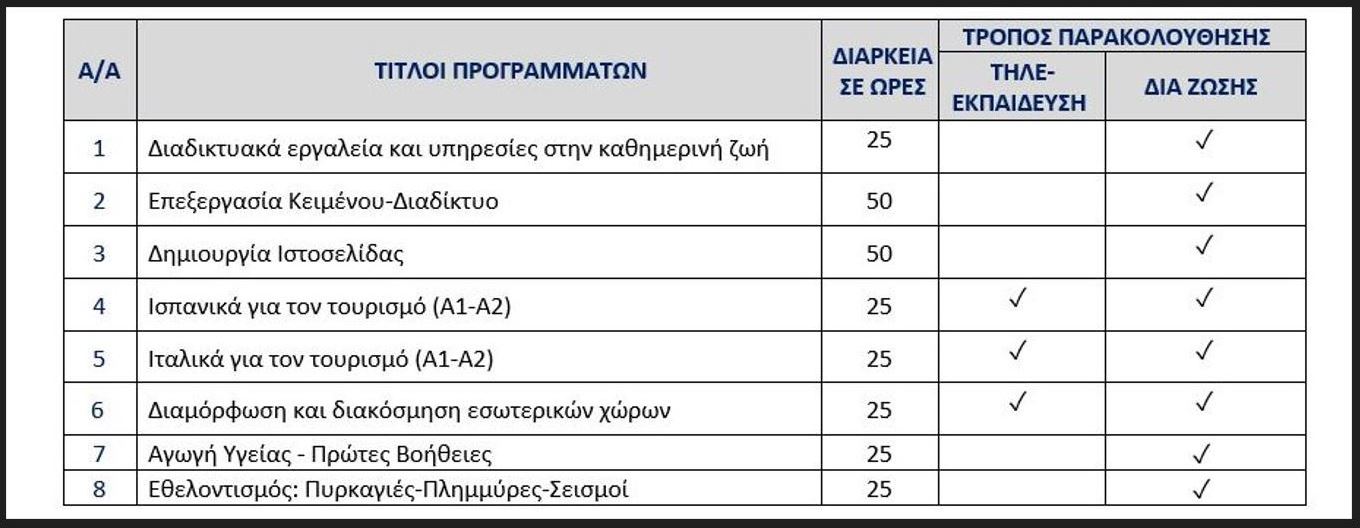 | Α/Α | ΤΙΤΛΟΙ ΠΡΟΓΡΑΜΜΑΤΩΝ | ΔΙΑΡΚΕΙΑ ΣΕ ΩΡΕΣ | ΤΡΟΠΟΣ ΠΑΡΑΚΟΛΟΥΘΗΣΗΣ: ΤΗΛΕ-ΕΚΠΑΙΔΕΥΣΗ | ΤΡΟΠΟΣ ΠΑΡΑΚΟΛΟΥΘΗΣΗΣ: ΔΙΑ ΖΩΣΗΣ |
|---|---|---|---|---|
| 1 | Διαδικτυακά εργαλεία και υπηρεσίες στην καθημερινή ζωή | 25 | | ✓ |
| 2 | Επεξεργασία Κειμένου-Διαδίκτυο | 50 | | ✓ |
| 3 | Δημιουργία Ιστοσελίδας | 50 | | ✓ |
| 4 | Ισπανικά για τον τουρισμό (Α1-Α2) | 25 | ✓ | ✓ |
| 5 | Ιταλικά για τον τουρισμό (Α1-Α2) | 25 | ✓ | ✓ |
| 6 | Διαμόρφωση και διακόσμηση εσωτερικών χώρων | 25 | ✓ | ✓ |
| 7 | Αγωγή Υγείας - Πρώτες Βοήθειες | 25 | | ✓ |
| 8 | Εθελοντισμός: Πυρκαγιές-Πλημμύρες-Σεισμοί | 25 | | ✓ |